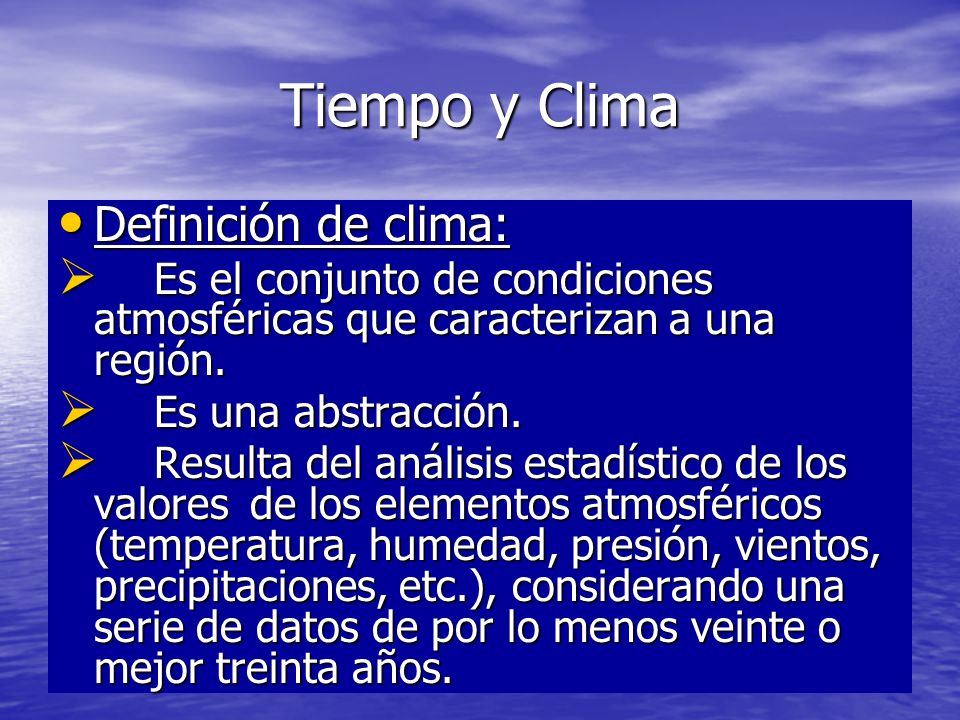 Tiempo y Clima

• Definición de clima:

➢ Es el conjunto de condiciones atmosféricas que caracterizan a una región.

➢ Es una abstracción.

➢ Resulta del análisis estadístico de los valores de los elementos atmosféricos (temperatura, humedad, presión, vientos, precipitaciones, etc.), considerando una serie de datos de por lo menos veinte o mejor treinta años.